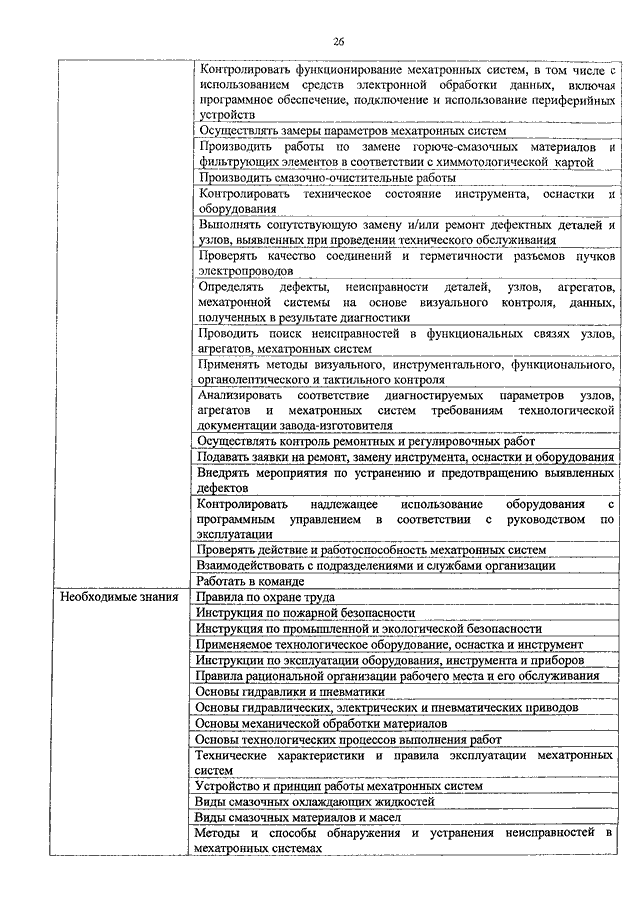 26

| | |
|---|---|
| | Контролировать функционирование мехатронных систем, в том числе с использованием средств электронной обработки данных, включая программное обеспечение, подключение и использование периферийных устройств |
| | Осуществлять замеры параметров мехатронных систем |
| | Производить работы по замене горюче-смазочных материалов и фильтрующих элементов в соответствии с химмотологической картой |
| | Производить смазочно-очистительные работы |
| | Контролировать техническое состояние инструмента, оснастки и оборудования |
| | Выполнять сопутствующую замену и/или ремонт дефектных деталей и узлов, выявленных при проведении технического обслуживания |
| | Проверять качество соединений и герметичности разъемов пучков электропроводов |
| | Определять дефекты, неисправности деталей, узлов, агрегатов, мехатронной системы на основе визуального контроля, данных, полученных в результате диагностики |
| | Проводить поиск неисправностей в функциональных связях узлов, агрегатов, мехатронных систем |
| | Применять методы визуального, инструментального, функционального, органолептического и тактильного контроля |
| | Анализировать соответствие диагностируемых параметров узлов, агрегатов и мехатронных систем требованиям технологической документации завода-изготовителя |
| | Осуществлять контроль ремонтных и регулировочных работ |
| | Подавать заявки на ремонт, замену инструмента, оснастки и оборудования |
| | Внедрять мероприятия по устранению и предотвращению выявленных дефектов |
| | Контролировать надлежащее использование оборудования с программным управлением в соответствии с руководством по эксплуатации |
| | Проверять действие и работоспособность мехатронных систем |
| | Взаимодействовать с подразделениями и службами организации |
| | Работать в команде |
| Необходимые знания | Правила по охране труда |
| | Инструкция по пожарной безопасности |
| | Инструкция по промышленной и экологической безопасности |
| | Применяемое технологическое оборудование, оснастка и инструмент |
| | Инструкции по эксплуатации оборудования, инструмента и приборов |
| | Правила рациональной организации рабочего места и его обслуживания |
| | Основы гидравлики и пневматики |
| | Основы гидравлических, электрических и пневматических приводов |
| | Основы механической обработки материалов |
| | Основы технологических процессов выполнения работ |
| | Технические характеристики и правила эксплуатации мехатронных систем |
| | Устройство и принцип работы мехатронных систем |
| | Виды смазочных охлаждающих жидкостей |
| | Виды смазочных материалов и масел |
| | Методы и способы обнаружения и устранения неисправностей в мехатронных системах |